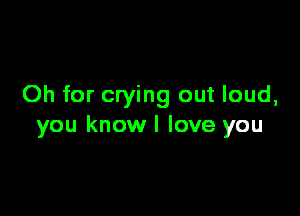 Oh for crying out loud, you know I love you